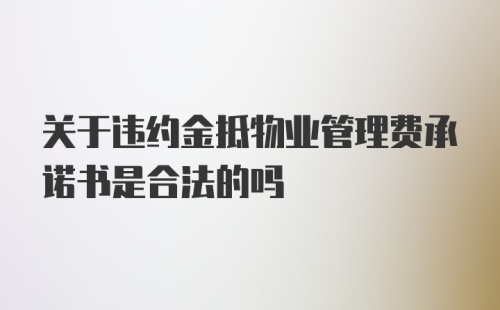 关于违约金抵物业管理费承诺书是合法的吗